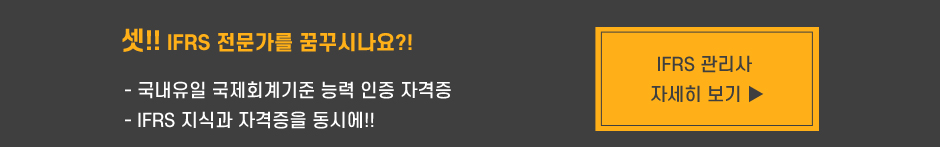 셋!! IFRS 전문가를 꿈꾸시나요?!

- 국내유일 국제회계기준 능력 인증 자격증
- IFRS 지식과 자격증을 동시에!!

IFRS 관리사
자세히 보기 ▶